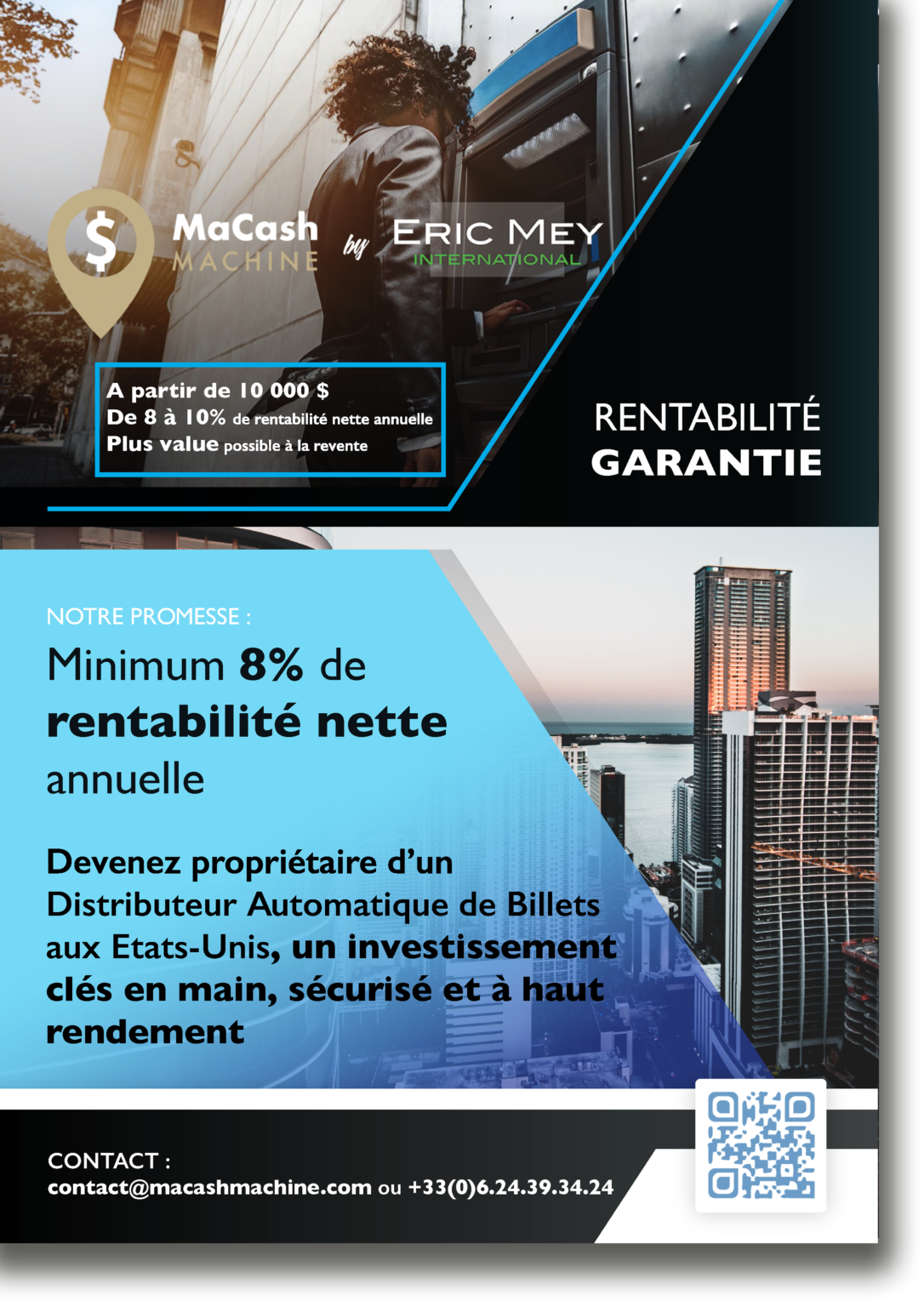 $ MaCash MACHINE by ERIC MEY INTERNATIONAL

A partir de 10 000 $
De 8 à 10% de rentabilité nette annuelle
Plus value possible à la revente

RENTABILITÉ
GARANTIE

NOTRE PROMESSE :

Minimum 8% de rentabilité nette annuelle

Devenez propriétaire d'un Distributeur Automatique de Billets aux Etats-Unis, un investissement clés en main, sécurisé et à haut rendement

CONTACT :
contact@macashmachine.com ou +33(0)6.24.39.34.24